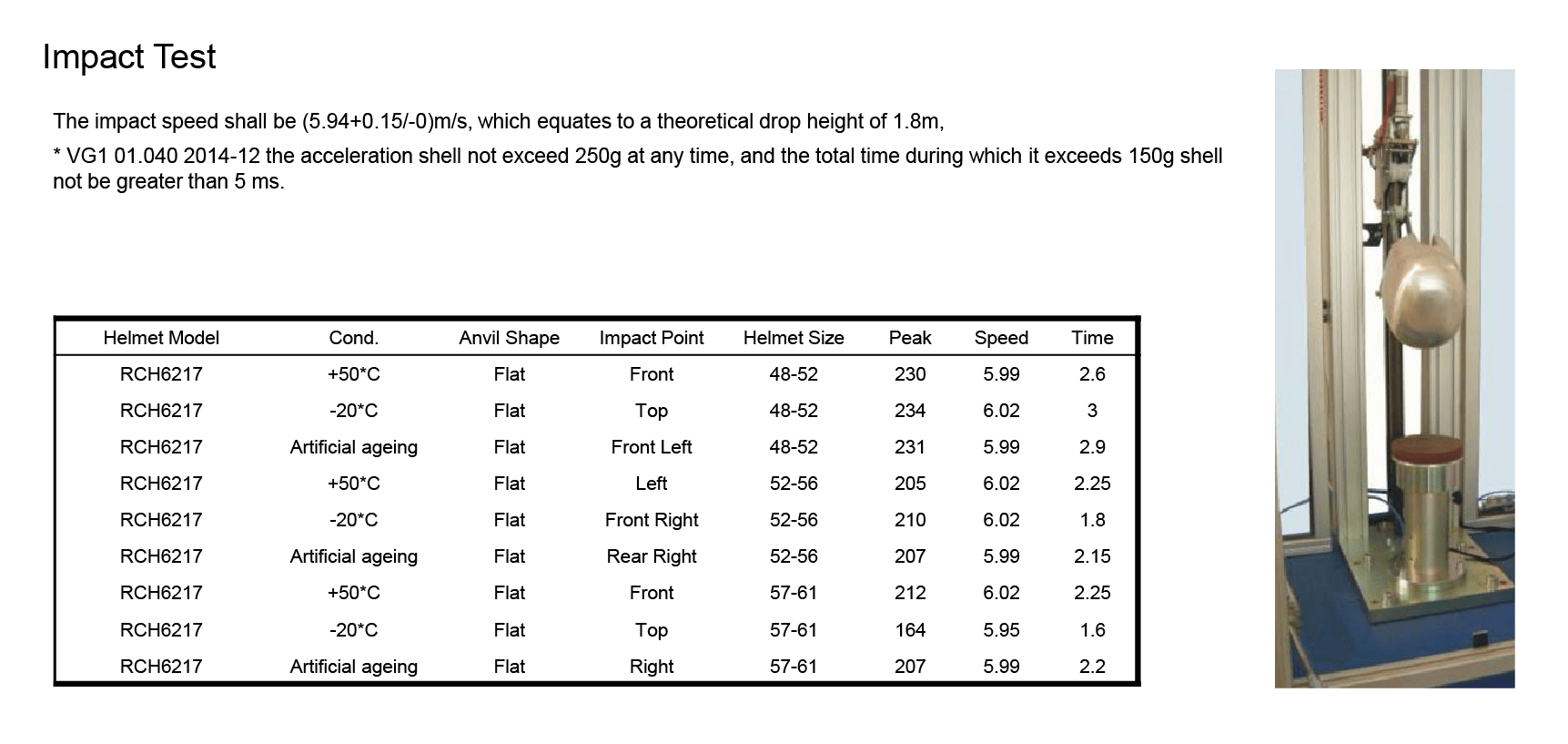 Impact Test

The impact speed shall be (5.94+0.15/-0)m/s, which equates to a theoretical drop height of 1.8m,

* VG1 01.040 2014-12 the acceleration shell not exceed 250g at any time, and the total time during which it exceeds 150g shell not be greater than 5 ms.

| Helmet Model | Cond. | Anvil Shape | Impact Point | Helmet Size | Peak | Speed | Time |
|---|---|---|---|---|---|---|---|
| RCH6217 | +50*C | Flat | Front | 48-52 | 230 | 5.99 | 2.6 |
| RCH6217 | -20*C | Flat | Top | 48-52 | 234 | 6.02 | 3 |
| RCH6217 | Artificial ageing | Flat | Front Left | 48-52 | 231 | 5.99 | 2.9 |
| RCH6217 | +50*C | Flat | Left | 52-56 | 205 | 6.02 | 2.25 |
| RCH6217 | -20*C | Flat | Front Right | 52-56 | 210 | 6.02 | 1.8 |
| RCH6217 | Artificial ageing | Flat | Rear Right | 52-56 | 207 | 5.99 | 2.15 |
| RCH6217 | +50*C | Flat | Front | 57-61 | 212 | 6.02 | 2.25 |
| RCH6217 | -20*C | Flat | Top | 57-61 | 164 | 5.95 | 1.6 |
| RCH6217 | Artificial ageing | Flat | Right | 57-61 | 207 | 5.99 | 2.2 |